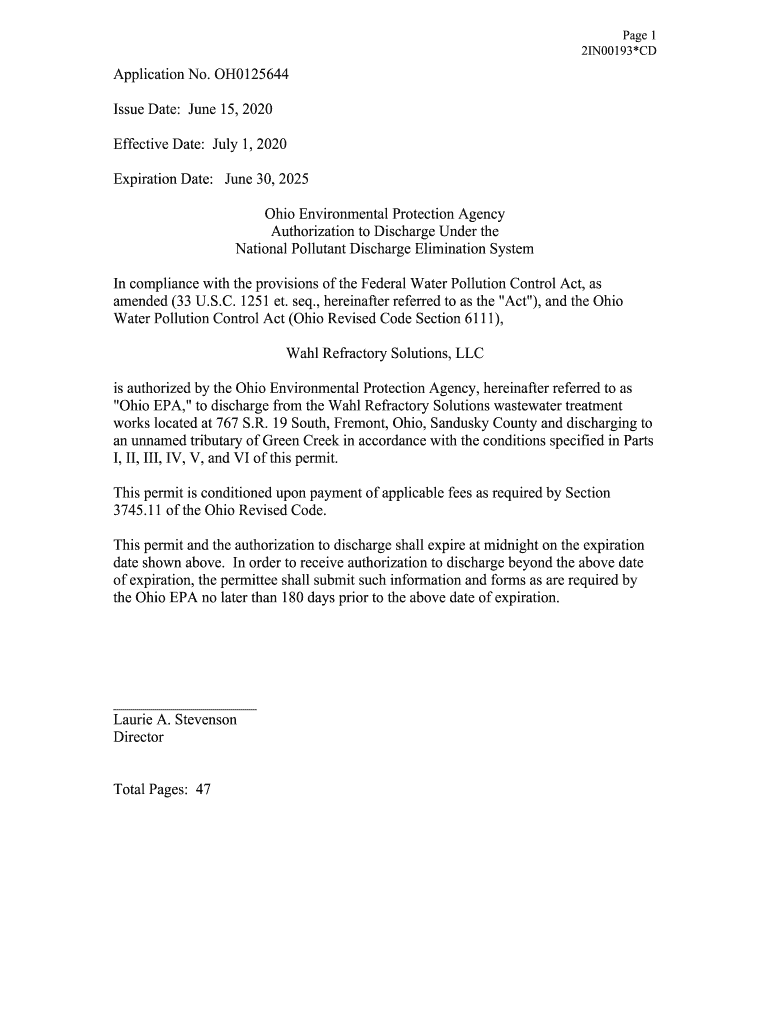 Page 1
2IN00193*CD

Application No. OH0125644

Issue Date: June 15, 2020

Effective Date: July 1, 2020

Expiration Date: June 30, 2025

Ohio Environmental Protection Agency
Authorization to Discharge Under the
National Pollutant Discharge Elimination System

In compliance with the provisions of the Federal Water Pollution Control Act, as amended (33 U.S.C. 1251 et. seq., hereinafter referred to as the "Act"), and the Ohio Water Pollution Control Act (Ohio Revised Code Section 6111),

Wahl Refractory Solutions, LLC

is authorized by the Ohio Environmental Protection Agency, hereinafter referred to as "Ohio EPA," to discharge from the Wahl Refractory Solutions wastewater treatment works located at 767 S.R. 19 South, Fremont, Ohio, Sandusky County and discharging to an unnamed tributary of Green Creek in accordance with the conditions specified in Parts I, II, III, IV, V, and VI of this permit.

This permit is conditioned upon payment of applicable fees as required by Section 3745.11 of the Ohio Revised Code.

This permit and the authorization to discharge shall expire at midnight on the expiration date shown above. In order to receive authorization to discharge beyond the above date of expiration, the permittee shall submit such information and forms as are required by the Ohio EPA no later than 180 days prior to the above date of expiration.

Laurie A. Stevenson
Director

Total Pages: 47